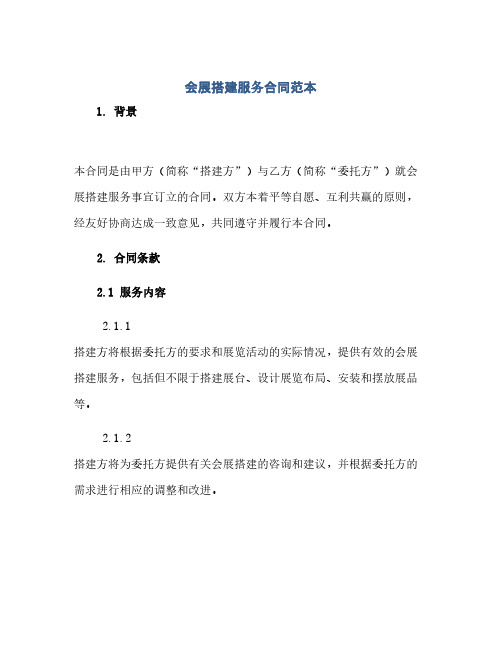 会展搭建服务合同范本

1. 背景

本合同是由甲方（简称“搭建方”）与乙方（简称“委托方”）就会展搭建服务事宜订立的合同。双方本着平等自愿、互利共赢的原则，经友好协商达成一致意见，共同遵守并履行本合同。

2. 合同条款

2.1 服务内容

2.1.1

搭建方将根据委托方的要求和展览活动的实际情况，提供有效的会展搭建服务，包括但不限于搭建展台、设计展览布局、安装和摆放展品等。

2.1.2

搭建方将为委托方提供有关会展搭建的咨询和建议，并根据委托方的需求进行相应的调整和改进。